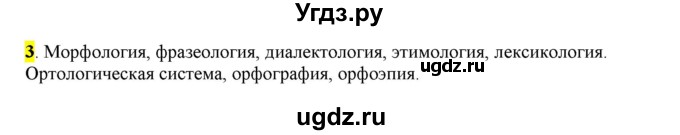 Угдз.ру

3. Морфология, фразеология, диалектология, этимология, лексикология. Ортологическая система, орфография, орфоэпия.

ugdz.ru

ugdz.ru